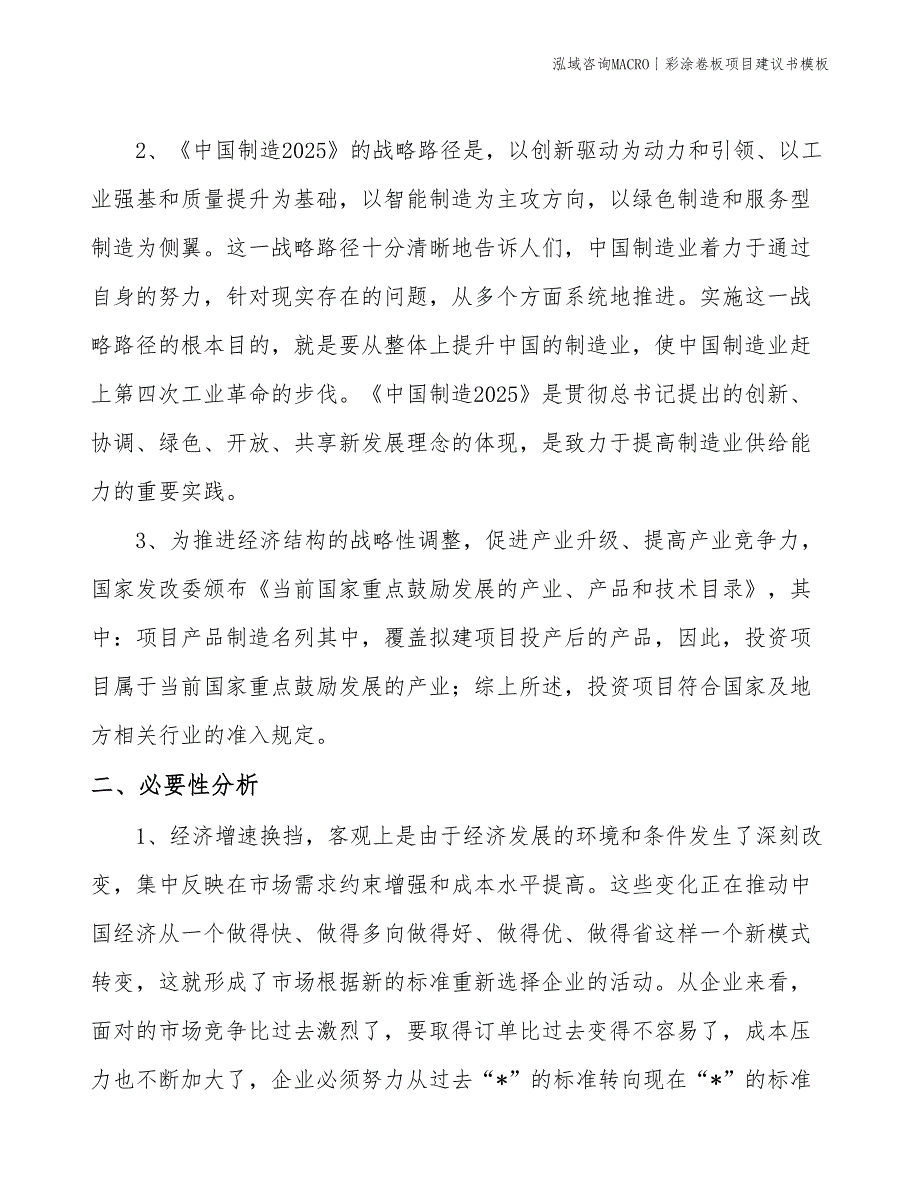 泓域咨询MACRO | 彩涂卷板项目建议书模板

2、《中国制造2025》的战略路径是，以创新驱动为动力和引领、以工业强基和质量提升为基础，以智能制造为主攻方向，以绿色制造和服务型制造为侧翼。这一战略路径十分清晰地告诉人们，中国制造业着力于通过自身的努力，针对现实存在的问题，从多个方面系统地推进。实施这一战略路径的根本目的，就是要从整体上提升中国的制造业，使中国制造业赶上第四次工业革命的步伐。《中国制造2025》是贯彻总书记提出的创新、协调、绿色、开放、共享新发展理念的体现，是致力于提高制造业供给能力的重要实践。

3、为推进经济结构的战略性调整，促进产业升级、提高产业竞争力，国家发改委颁布《当前国家重点鼓励发展的产业、产品和技术目录》，其中：项目产品制造名列其中，覆盖拟建项目投产后的产品，因此，投资项目属于当前国家重点鼓励发展的产业；综上所述，投资项目符合国家及地方相关行业的准入规定。

二、必要性分析

1、经济增速换挡，客观上是由于经济发展的环境和条件发生了深刻改变，集中反映在市场需求约束增强和成本水平提高。这些变化正在推动中国经济从一个做得快、做得多向做得好、做得优、做得省这样一个新模式转变，这就形成了市场根据新的标准重新选择企业的活动。从企业来看，面对的市场竞争比过去激烈了，要取得订单比过去变得不容易了，成本压力也不断加大了，企业必须努力从过去“*”的标准转向现在“*”的标准